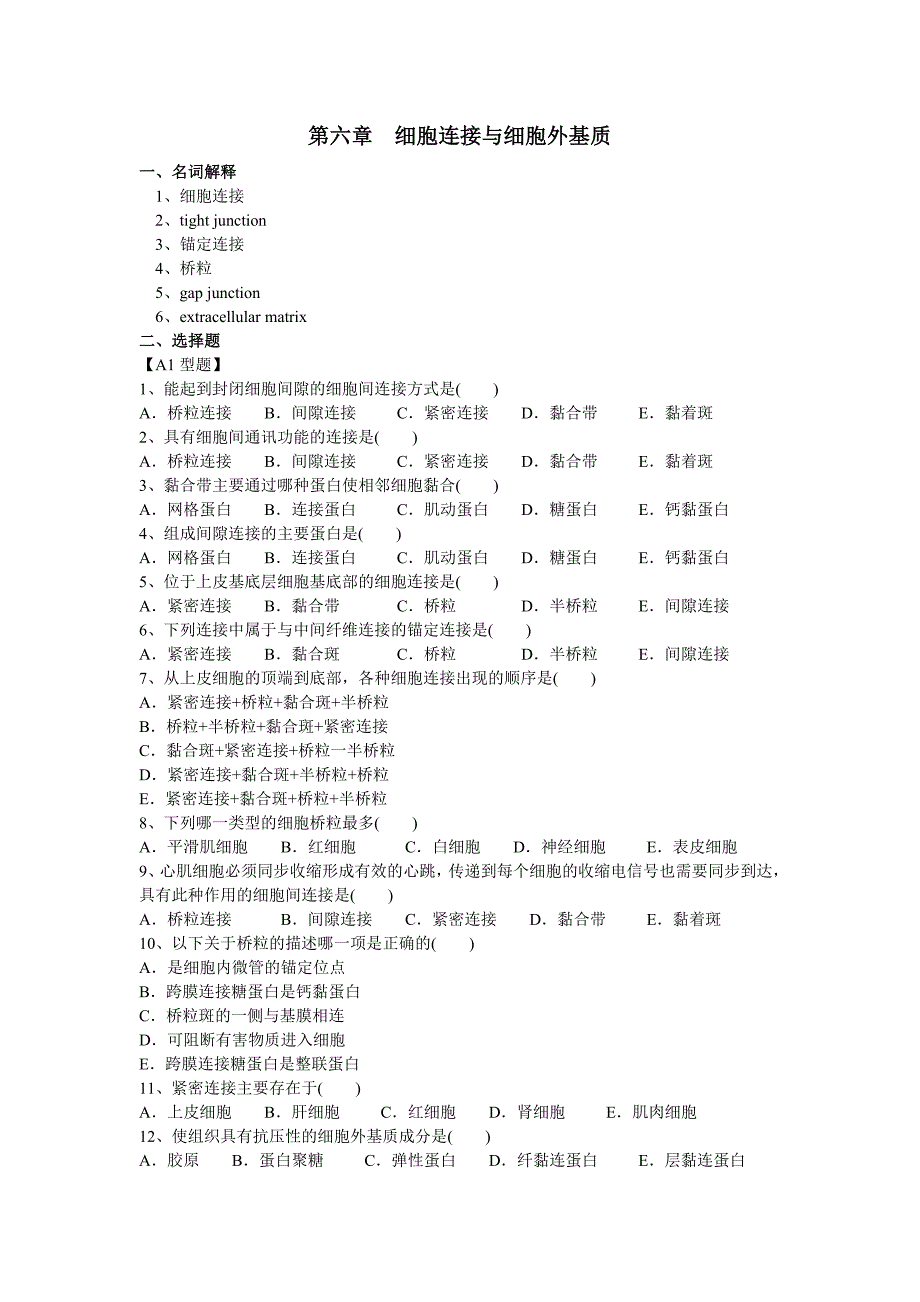 第六章　细胞连接与细胞外基质

一、名词解释

1、细胞连接

2、tight junction

3、锚定连接

4、桥粒

5、gap junction

6、extracellular matrix

二、选择题

【A1 型题】

1、能起到封闭细胞间隙的细胞间连接方式是(　　)

A．桥粒连接　B．间隙连接　C．紧密连接　D．黏合带　E．黏着斑

2、具有细胞间通讯功能的连接是(　　)

A．桥粒连接　B．间隙连接　C．紧密连接　D．黏合带　E．黏着斑

3、黏合带主要通过哪种蛋白使相邻细胞黏合(　　)

A．网格蛋白　B．连接蛋白　C．肌动蛋白　D．糖蛋白　E．钙黏蛋白

4、组成间隙连接的主要蛋白是(　　)

A．网格蛋白　B．连接蛋白　C．肌动蛋白　D．糖蛋白　E．钙黏蛋白

5、位于上皮基底层细胞基底部的细胞连接是(　　)

A．紧密连接　B．黏合带　C．桥粒　D．半桥粒　E．间隙连接

6、下列连接中属于与中间纤维连接的锚定连接是(　　)

A．紧密连接　B．黏合斑　C．桥粒　D．半桥粒　E．间隙连接

7、从上皮细胞的顶端到底部，各种细胞连接出现的顺序是(　　)

A．紧密连接+桥粒+黏合斑+半桥粒

B．桥粒+半桥粒+黏合斑+紧密连接

C．黏合斑+紧密连接+桥粒一半桥粒

D．紧密连接+黏合斑+半桥粒+桥粒

E．紧密连接+黏合斑+桥粒+半桥粒

8、下列哪一类型的细胞桥粒最多(　　)

A．平滑肌细胞　B．红细胞　C．白细胞　D．神经细胞　E．表皮细胞

9、心肌细胞必须同步收缩形成有效的心跳，传递到每个细胞的收缩电信号也需要同步到达，具有此种作用的细胞间连接是(　　)

A．桥粒连接　B．间隙连接　C．紧密连接　D．黏合带　E．黏着斑

10、以下关于桥粒的描述哪一项是正确的(　　)

A．是细胞内微管的锚定位点

B．跨膜连接糖蛋白是钙黏蛋白

C．桥粒斑的一侧与基膜相连

D．可阻断有害物质进入细胞

E．跨膜连接糖蛋白是整联蛋白

11、紧密连接主要存在于(　　)

A．上皮细胞　B．肝细胞　C．红细胞　D．肾细胞　E．肌肉细胞

12、使组织具有抗压性的细胞外基质成分是(　　)

A．胶原　B．蛋白聚糖　C．弹性蛋白　D．纤黏连蛋白　E．层黏连蛋白